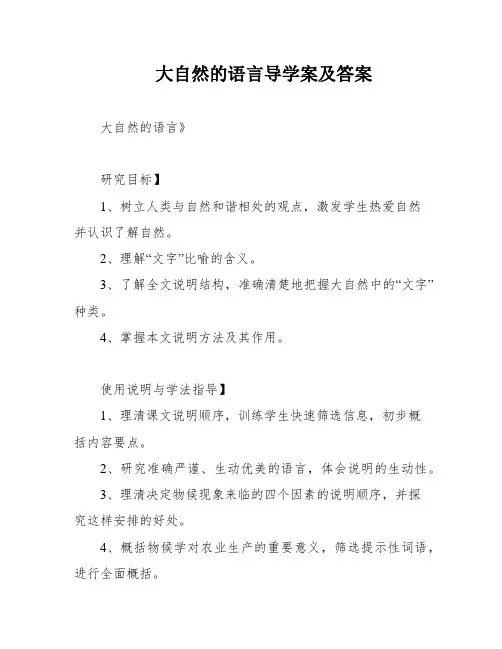 大自然的语言导学案及答案

大自然的语言》

研究目标】

1、树立人类与自然和谐相处的观点，激发学生热爱自然并认识了解自然。

2、理解“文字”比喻的含义。

3、了解全文说明结构，准确清楚地把握大自然中的“文字”种类。

4、掌握本文说明方法及其作用。

使用说明与学法指导】

1、理清课文说明顺序，训练学生快速筛选信息，初步概括内容要点。

2、研究准确严谨、生动优美的语言，体会说明的生动性。

3、理清决定物候现象来临的四个因素的说明顺序，并探究这样安排的好处。

4、概括物候学对农业生产的重要意义，筛选提示性词语，进行全面概括。